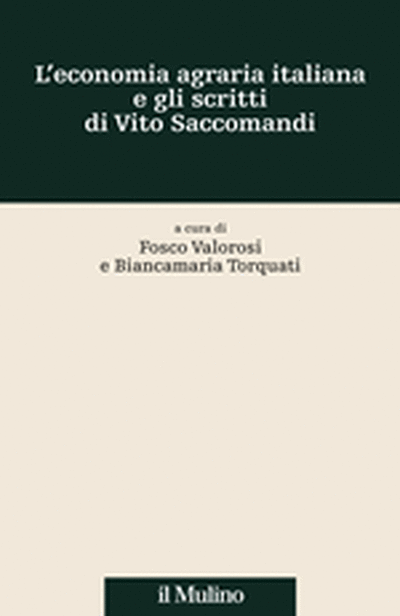 L'economia agraria italiana
e gli scritti
di Vito Saccomandi

a cura di
Fosco Valorosi
e Biancamaria Torquati

il Mulino